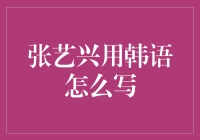 张艺兴用韩语怎么写